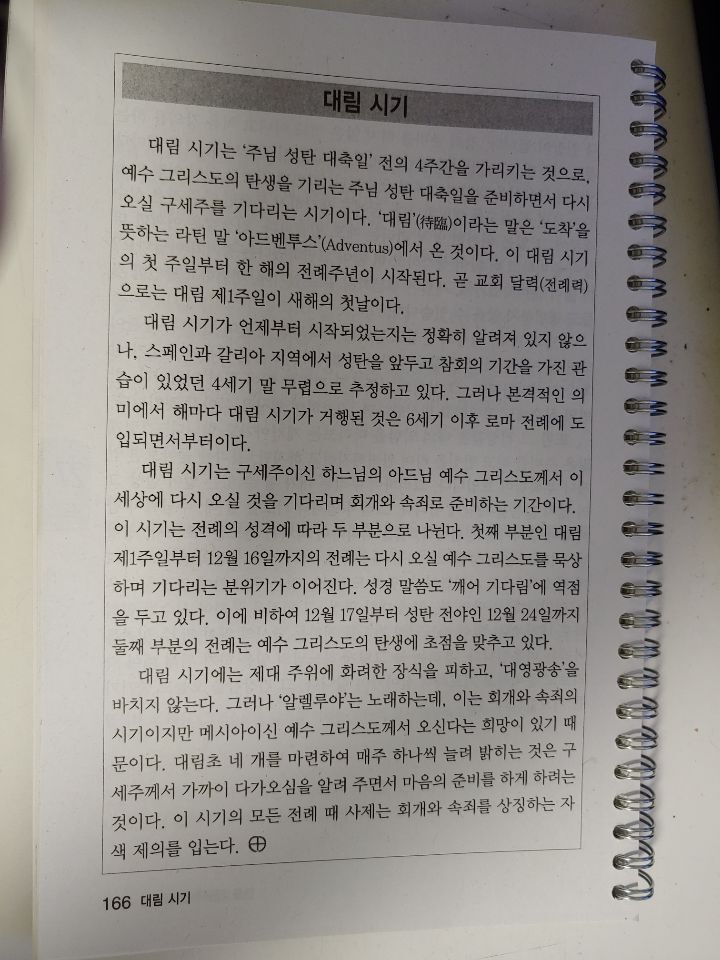 대림 시기

대림 시기는 '주님 성탄 대축일' 전의 4주간을 가리키는 것으로, 예수 그리스도의 탄생을 기리는 주님 성탄 대축일을 준비하면서 다시 오실 구세주를 기다리는 시기이다. '대림'(待臨)이라는 말은 '도착'을 뜻하는 라틴 말 '아드벤투스'(Adventus)에서 온 것이다. 이 대림 시기의 첫 주일부터 한 해의 전례주년이 시작된다. 곧 교회 달력(전례력)으로는 대림 제1주일이 새해의 첫날이다.

대림 시기가 언제부터 시작되었는지는 정확히 알려져 있지 않으나, 스페인과 갈리아 지역에서 성탄을 앞두고 참회의 기간을 가진 관습이 있었던 4세기 말 무렵으로 추정하고 있다. 그러나 본격적인 의미에서 해마다 대림 시기가 거행된 것은 6세기 이후 로마 전례에 도입되면서부터이다.

대림 시기는 구세주이신 하느님의 아드님 예수 그리스도께서 이 세상에 다시 오실 것을 기다리며 회개와 속죄로 준비하는 기간이다. 이 시기는 전례의 성격에 따라 두 부분으로 나뉜다. 첫째 부분인 대림 제1주일부터 12월 16일까지의 전례는 다시 오실 예수 그리스도를 묵상하며 기다리는 분위기가 이어진다. 성경 말씀도 '깨어 기다림'에 역점을 두고 있다. 이에 비하여 12월 17일부터 성탄 전야인 12월 24일까지 둘째 부분의 전례는 예수 그리스도의 탄생에 초점을 맞추고 있다.

대림 시기에는 제대 주위에 화려한 장식을 피하고, '대영광송'을 바치지 않는다. 그러나 '알렐루야'는 노래하는데, 이는 회개와 속죄의 시기이지만 메시아이신 예수 그리스도께서 오신다는 희망이 있기 때문이다. 대림초 네 개를 마련하여 매주 하나씩 늘려 밝히는 것은 구세주께서 가까이 다가오심을 알려 주면서 마음의 준비를 하게 하려는 것이다. 이 시기의 모든 전례 때 사제는 회개와 속죄를 상징하는 자색 제의를 입는다. ⊕

166 대림 시기